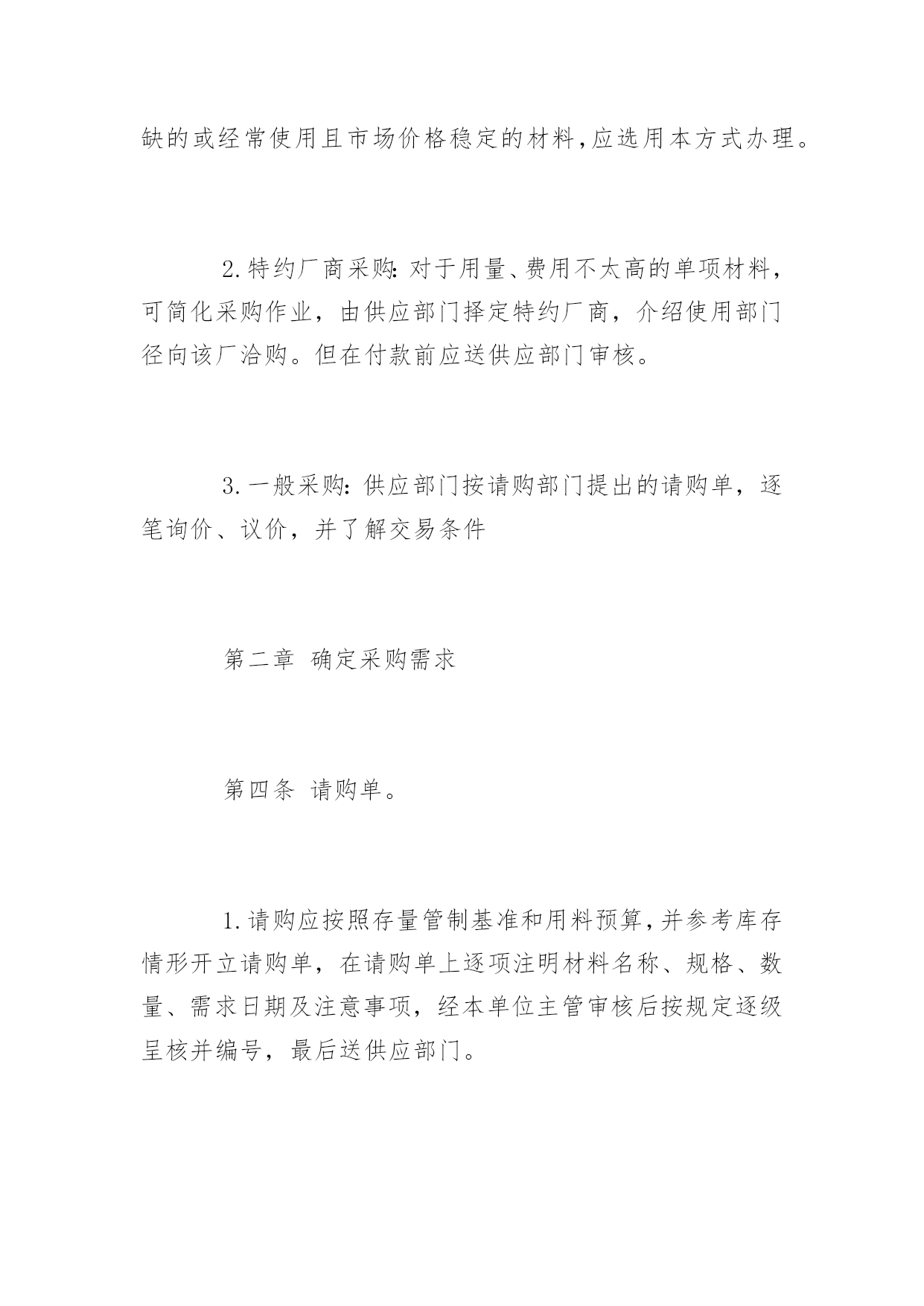 缺的或经常使用且市场价格稳定的材料,应选用本方式办理。

2.特约厂商采购:对于用量、费用不太高的单项材料,可简化采购作业,由供应部门择定特约厂商,介绍使用部门径向该厂洽购。但在付款前应送供应部门审核。

3.一般采购:供应部门按请购部门提出的请购单,逐笔询价、议价,并了解交易条件

第二章 确定采购需求

第四条 请购单。

1.请购应按照存量管制基准和用料预算,并参考库存情形开立请购单,在请购单上逐项注明材料名称、规格、数量、需求日期及注意事项,经本单位主管审核后按规定逐级呈核并编号,最后送供应部门。